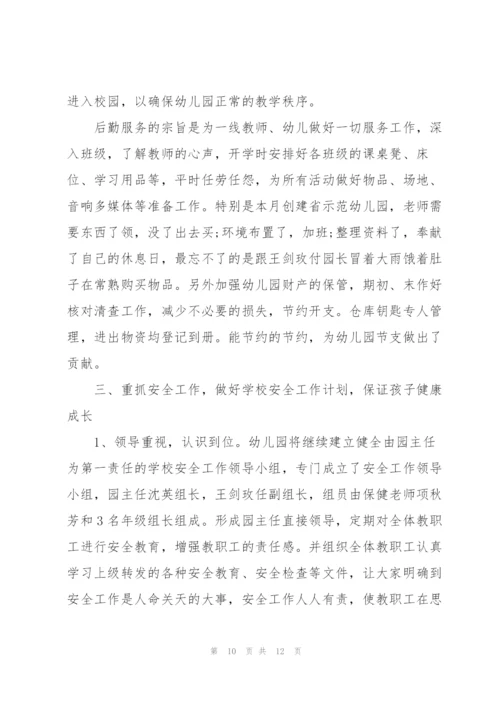 进入校园，以确保幼儿园正常的教学秩序。

后勤服务的宗旨是为一线教师、幼儿做好一切服务工作，深入班级，了解教师的心声，开学时安排好各班级的课桌凳、床位、学习用品等，平时任劳任怨，为所有活动做好物品、场地、音响多媒体等准备工作。特别是本月创建省示范幼儿园，老师需要东西了领，没了出去买;环境布置了，加班;整理资料了，奉献了自己的休息日，最忘不了的是跟王剑玫付园长冒着大雨饿着肚子在常熟购买物品。另外加强幼儿园财产的保管，期初、末作好核对清查工作，减少不必要的损失，节约开支。仓库钥匙专人管理，进出物资均登记到册。能节约的节约，为幼儿园节支做出了贡献。

三、重抓安全工作，做好学校安全工作计划，保证孩子健康成长

1、领导重视，认识到位。幼儿园将继续建立健全由园主任为第一责任的学校安全工作领导小组，专门成立了安全工作领导小组，园主任沈英组长，王剑玫任副组长，组员由保健老师项秋芳和3名年级组长组成。形成园主任直接领导，定期对全体教职工进行安全教育，增强教职工的责任感。并组织全体教职工认真学习上级转发的各种安全教育、安全检查等文件，让大家明确到安全工作是人命关天的大事，安全工作人人有责，使教职工在思

第 10 页 共 12 页